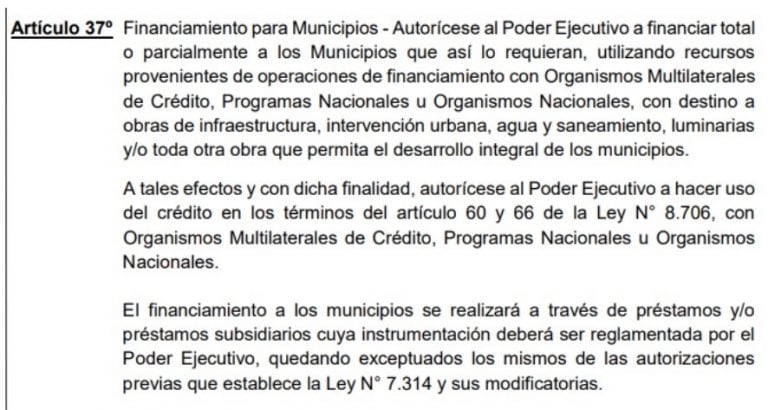 Artículo 37º Financiamiento para Municipios - Autorícese al Poder Ejecutivo a financiar total o parcialmente a los Municipios que así lo requieran, utilizando recursos provenientes de operaciones de financiamiento con Organismos Multilaterales de Crédito, Programas Nacionales u Organismos Nacionales, con destino a obras de infraestructura, intervención urbana, agua y saneamiento, luminarias y/o toda otra obra que permita el desarrollo integral de los municipios.

A tales efectos y con dicha finalidad, autorícese al Poder Ejecutivo a hacer uso del crédito en los términos del artículo 60 y 66 de la Ley N° 8.706, con Organismos Multilaterales de Crédito, Programas Nacionales u Organismos Nacionales.

El financiamiento a los municipios se realizará a través de préstamos y/o préstamos subsidiarios cuya instrumentación deberá ser reglamentada por el Poder Ejecutivo, quedando exceptuados los mismos de las autorizaciones previas que establece la Ley N° 7.314 y sus modificatorias.